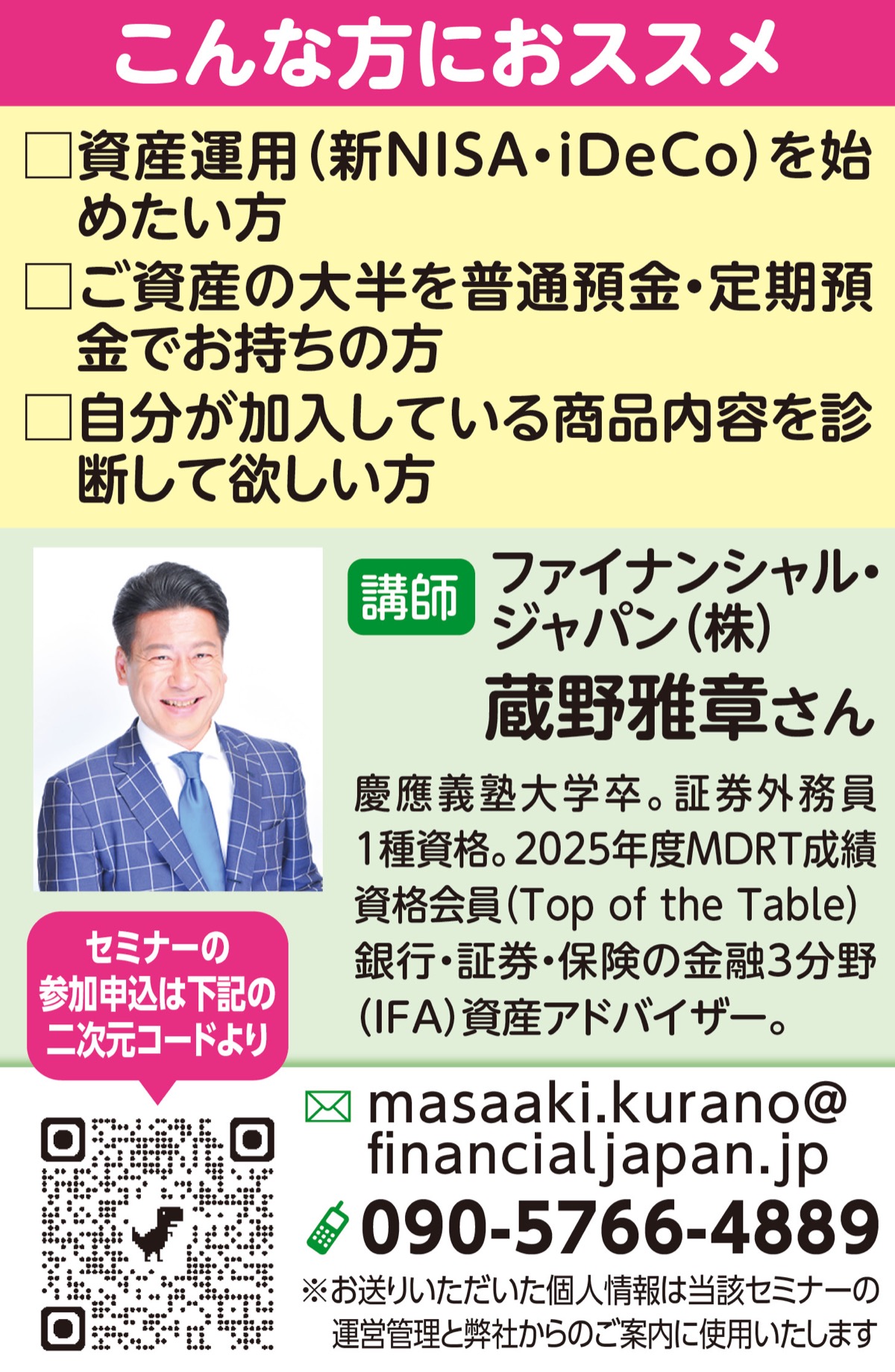 こんな方におススメ

□資産運用（新NISA・iDeCo）を始めたい方

□ご資産の大半を普通預金・定期預金でお持ちの方

□自分が加入している商品内容を診断して欲しい方

講師 ファイナンシャル・ジャパン（株）

蔵野雅章さん

慶應義塾大学卒。証券外務員1種資格。2025年度MDRT成績資格会員(Top of the Table)銀行・証券・保険の金融3分野(IFA)資産アドバイザー。

セミナーの参加申込は下記の二次元コードより

masaaki.kurano@financialjapan.jp

090-5766-4889

※お送りいただいた個人情報は当該セミナーの運営管理と弊社からのご案内に使用いたします